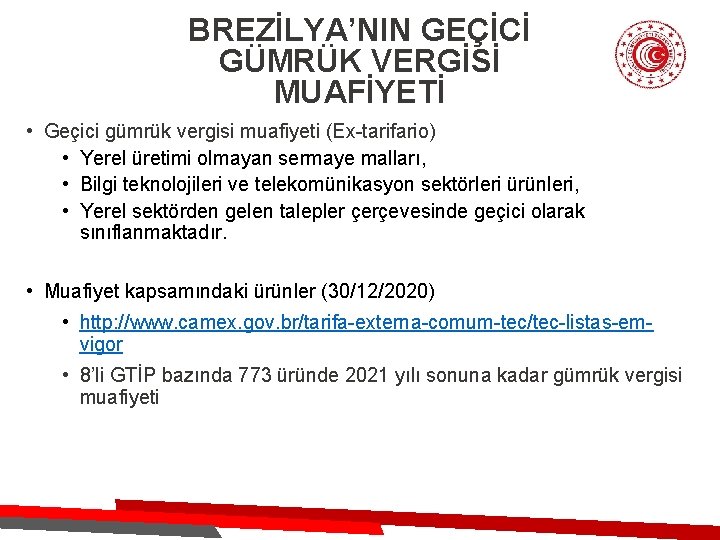 BREZİLYA'NIN GEÇİCİ GÜMRÜK VERGİSİ MUAFİYETİ

• Geçici gümrük vergisi muafiyeti (Ex-tarifario)
  • Yerel üretimi olmayan sermaye malları,
  • Bilgi teknolojileri ve telekomünikasyon sektörleri ürünleri,
  • Yerel sektörden gelen talepler çerçevesinde geçici olarak sınıflanmaktadır.

• Muafiyet kapsamındaki ürünler (30/12/2020)
  • http://www.camex.gov.br/tarifa-externa-comum-tec/tec-listas-em-vigor
  • 8'li GTİP bazında 773 üründe 2021 yılı sonuna kadar gümrük vergisi muafiyeti